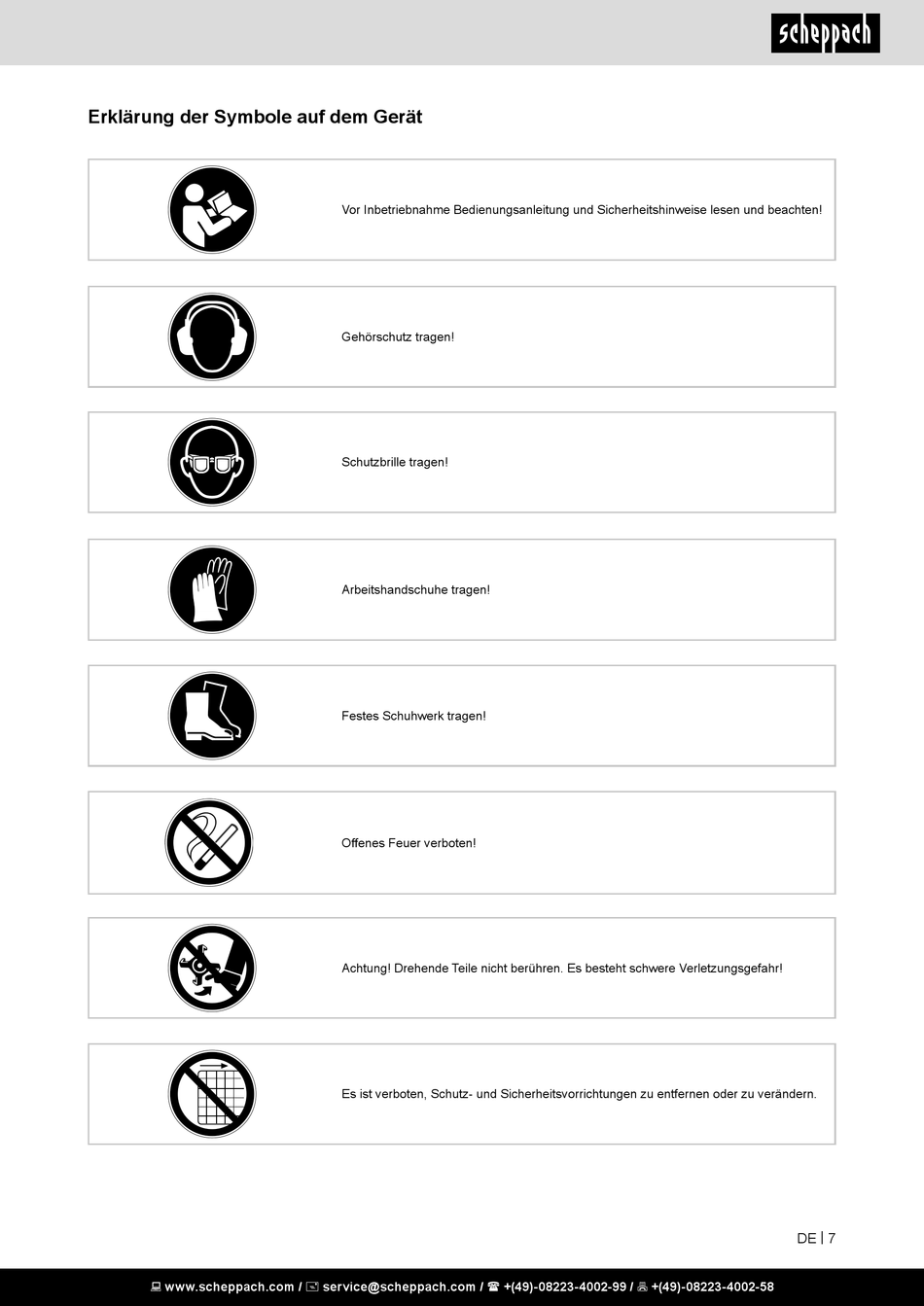 scheppach

Erklärung der Symbole auf dem Gerät

Vor Inbetriebnahme Bedienungsanleitung und Sicherheitshinweise lesen und beachten!

Gehörschutz tragen!

Schutzbrille tragen!

Arbeitshandschuhe tragen!

Festes Schuhwerk tragen!

Offenes Feuer verboten!

Achtung! Drehende Teile nicht berühren. Es besteht schwere Verletzungsgefahr!

Es ist verboten, Schutz- und Sicherheitsvorrichtungen zu entfernen oder zu verändern.

DE | 7

www.scheppach.com / service@scheppach.com / +(49)-08223-4002-99 / +(49)-08223-4002-58